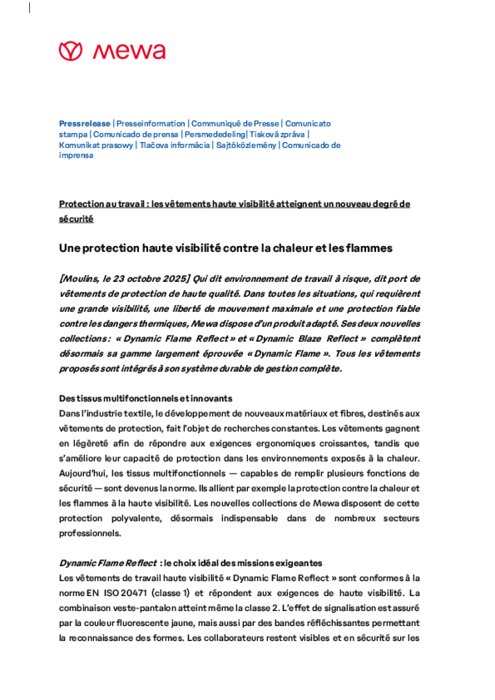 mewa

Pressrelease | Presseinformation | Communiqué de Presse | Comunicato stampa | Comunicado de prensa | Persmededeling | Tisková zpráva | Komunikat prasowy | Tlačova informácia | Sajtóközlemény | Comunicado de imprensa

Protection au travail : les vêtements haute visibilité atteignent un nouveau degré de sécurité

Une protection haute visibilité contre la chaleur et les flammes

[Moulins, le 23 octobre 2025] Qui dit environnement de travail à risque, dit port de vêtements de protection de haute qualité. Dans toutes les situations, qui requièrent une grande visibilité, une liberté de mouvement maximale et une protection fiable contre les dangers thermiques, Mewa dispose d'un produit adapté. Ses deux nouvelles collections : « Dynamic Flame Reflect » et « Dynamic Blaze Reflect » complètent désormais sa gamme largement éprouvée « Dynamic Flame ». Tous les vêtements proposés sont intégrés à son système durable de gestion complète.

Des tissus multifonctionnels et innovants
Dans l'industrie textile, le développement de nouveaux matériaux et fibres, destinés aux vêtements de protection, fait l'objet de recherches constantes. Les vêtements gagnent en légèreté afin de répondre aux exigences ergonomiques croissantes, tandis que s'améliore leur capacité de protection dans les environnements exposés à la chaleur. Aujourd'hui, les tissus multifonctionnels — capables de remplir plusieurs fonctions de sécurité — sont devenus la norme. Ils allient par exemple la protection contre la chaleur et les flammes à la haute visibilité. Les nouvelles collections de Mewa disposent de cette protection polyvalente, désormais indispensable dans de nombreux secteurs professionnels.

Dynamic Flame Reflect : le choix idéal des missions exigeantes
Les vêtements de travail haute visibilité « Dynamic Flame Reflect » sont conformes à la norme EN ISO 20471 (classe 1) et répondent aux exigences de haute visibilité. La combinaison veste-pantalon atteint même la classe 2. L'effet de signalisation est assuré par la couleur fluorescente jaune, mais aussi par des bandes réfléchissantes permettant la reconnaissance des formes. Les collaborateurs restent visibles et en sécurité sur les